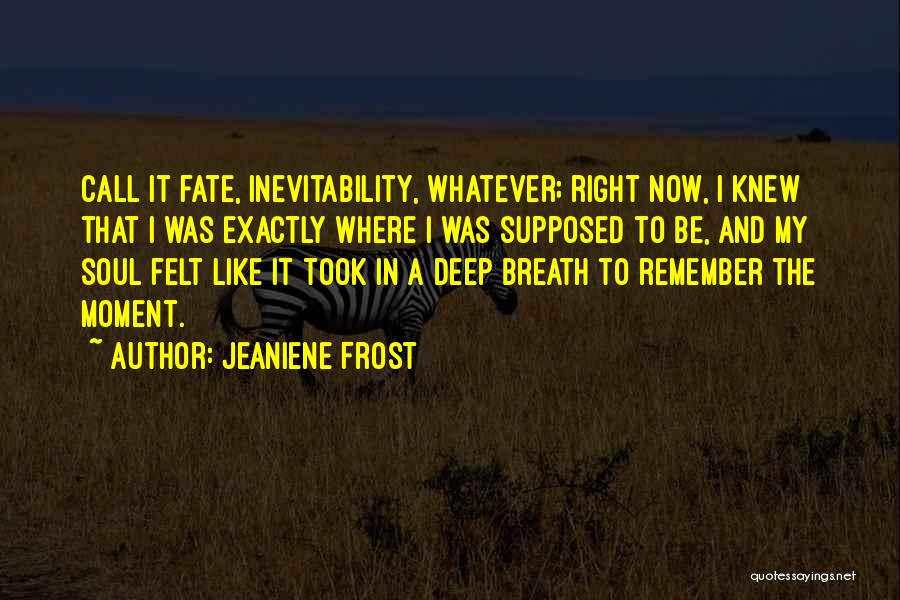 CALL IT FATE, INEVITABILITY, WHATEVER; RIGHT NOW, I KNEW THAT I WAS EXACTLY WHERE I WAS SUPPOSED TO BE, AND MY SOUL FELT LIKE IT TOOK IN A DEEP BREATH TO REMEMBER THE MOMENT.

~ AUTHOR: JEANIENE FROST

quotessayings.net